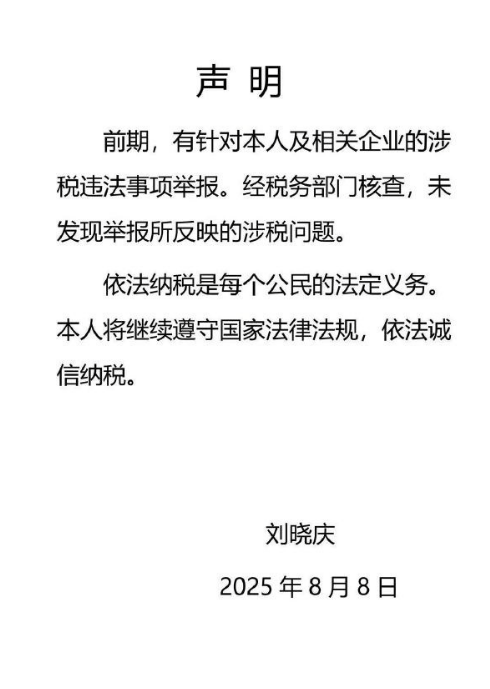 声 明

前期，有针对本人及相关企业的涉税违法事项举报。经税务部门核查，未发现举报所反映的涉税问题。

依法纳税是每个公民的法定义务。本人将继续遵守国家法律法规，依法诚信纳税。

刘晓庆

2025 年 8 月 8 日